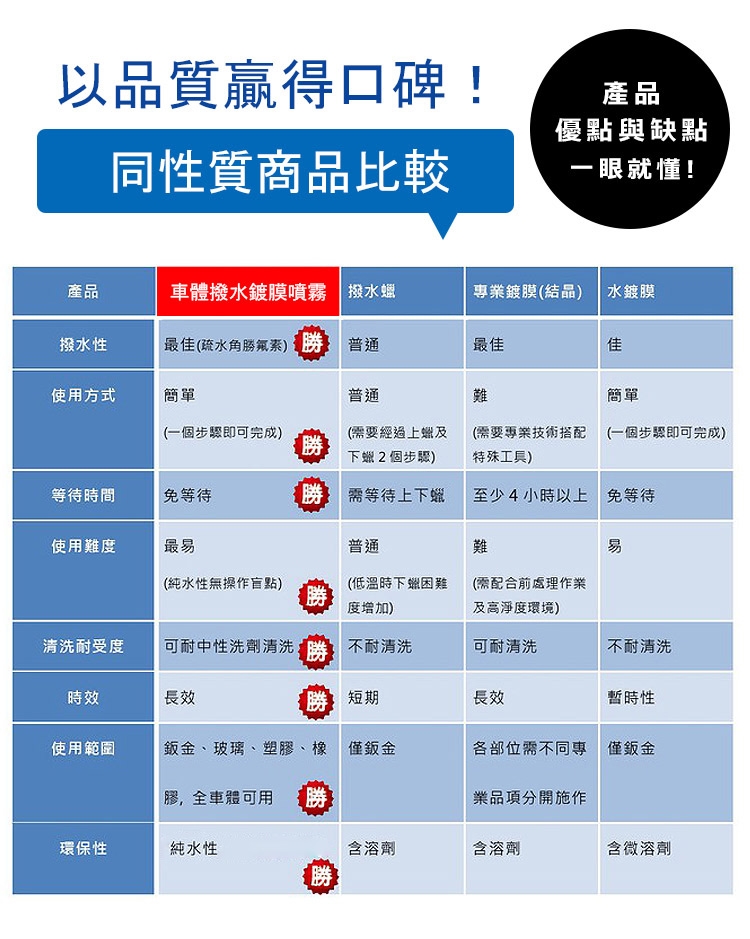 以品質贏得口碑！

同性質商品比較

產品
優點與缺點
一眼就懂！

| 產品 | 車體撥水鍍膜噴霧 | 撥水蠟 | 專業鍍膜(結晶) | 水鍍膜 |
|---|---|---|---|---|
| 撥水性 | 最佳(疏水角勝氟素) 勝 | 普通 | 最佳 | 佳 |
| 使用方式 | 簡單 (一個步驟即可完成) 勝 | 普通 (需要經過上蠟及下蠟 2 個步驟) | 難 (需要專業技術搭配特殊工具) | 簡單 (一個步驟即可完成) |
| 等待時間 | 免等待 勝 | 需等待上下蠟 | 至少 4 小時以上 | 免等待 |
| 使用難度 | 最易 (純水性無操作盲點) 勝 | 普通 (低溫時下蠟困難度增加) | 難 (需配合前處理作業及高淨度環境) | 易 |
| 清洗耐受度 | 可耐中性洗劑清洗 勝 | 不耐清洗 | 可耐清洗 | 不耐清洗 |
| 時效 | 長效 勝 | 短期 | 長效 | 暫時性 |
| 使用範圍 | 鈑金、玻璃、塑膠、橡膠，全車體可用 勝 | 僅鈑金 | 各部位需不同專業品項分開施作 | 僅鈑金 |
| 環保性 | 純水性 勝 | 含溶劑 | 含溶劑 | 含微溶劑 |